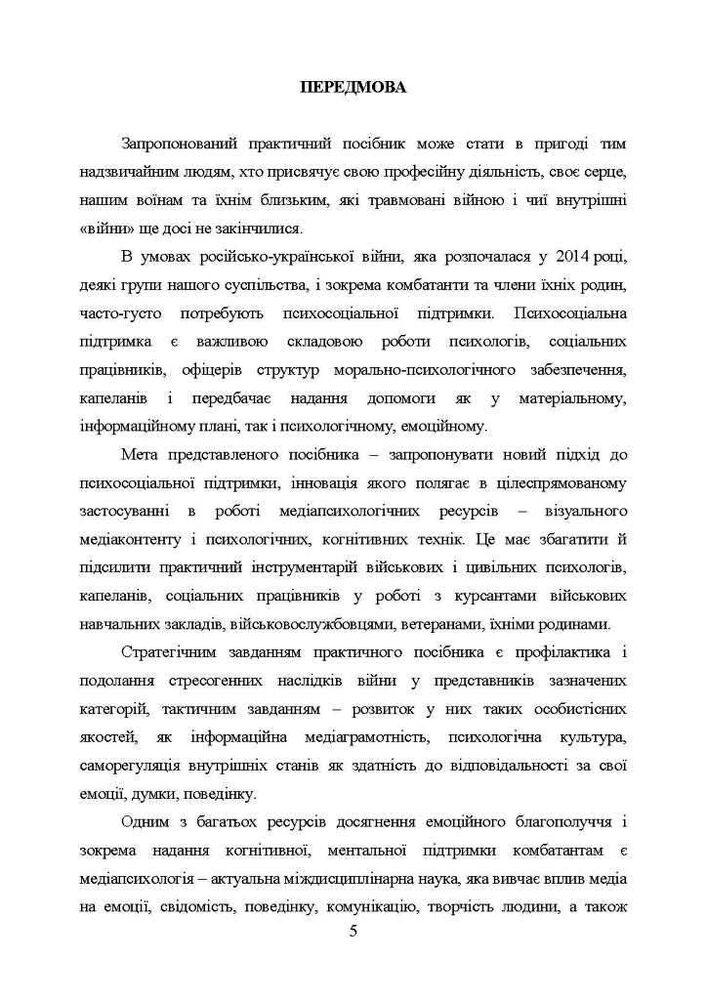 ПЕРЕДМОВА

Запропонований практичний посібник може стати в пригоді тим надзвичайним людям, хто присвячує свою професійну діяльність, своє серце, нашим воїнам та їхнім близьким, які травмовані війною і чиї внутрішні «війни» ще досі не закінчилися.

В умовах російсько-української війни, яка розпочалася у 2014 році, деякі групи нашого суспільства, і зокрема комбатанти та члени їхніх родин, часто-густо потребують психосоціальної підтримки. Психосоціальна підтримка є важливою складовою роботи психологів, соціальних працівників, офіцерів структур морально-психологічного забезпечення, капеланів і передбачає надання допомоги як у матеріальному, інформаційному плані, так і психологічному, емоційному.

Мета представленого посібника – запропонувати новий підхід до психосоціальної підтримки, інновація якого полягає в цілеспрямованому застосуванні в роботі медіапсихологічних ресурсів – візуального медіаконтенту і психологічних, когнітивних технік. Це має збагатити й підсилити практичний інструментарій військових і цивільних психологів, капеланів, соціальних працівників у роботі з курсантами військових навчальних закладів, військовослужбовцями, ветеранами, їхніми родинами.

Стратегічним завданням практичного посібника є профілактика і подолання стресогенних наслідків війни у представників зазначених категорій, тактичним завданням – розвиток у них таких особистісних якостей, як інформаційна медіаграмотність, психологічна культура, саморегуляція внутрішніх станів як здатність до відповідальності за свої емоції, думки, поведінку.

Одним з багатьох ресурсів досягнення емоційного благополуччя і зокрема надання когнітивної, ментальної підтримки комбатантам є медіапсихологія – актуальна міждисциплінарна наука, яка вивчає вплив медіа на емоції, свідомість, поведінку, комунікацію, творчість людини, а також

5